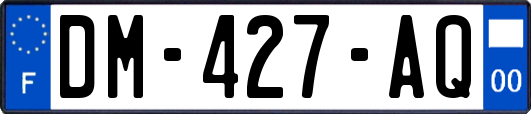 F

DM-427-AQ

00